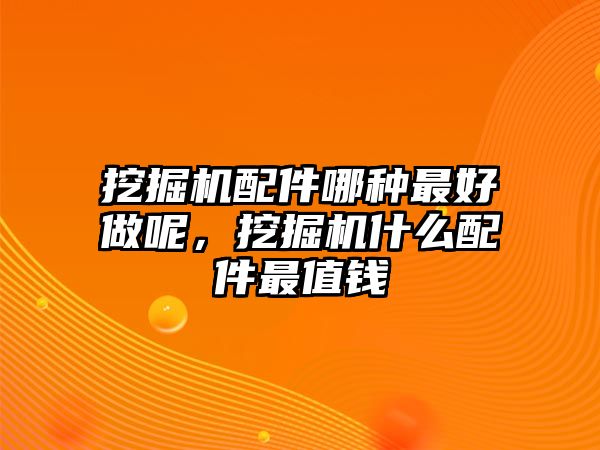 挖掘机配件哪种最好做呢，挖掘机什么配件最值钱